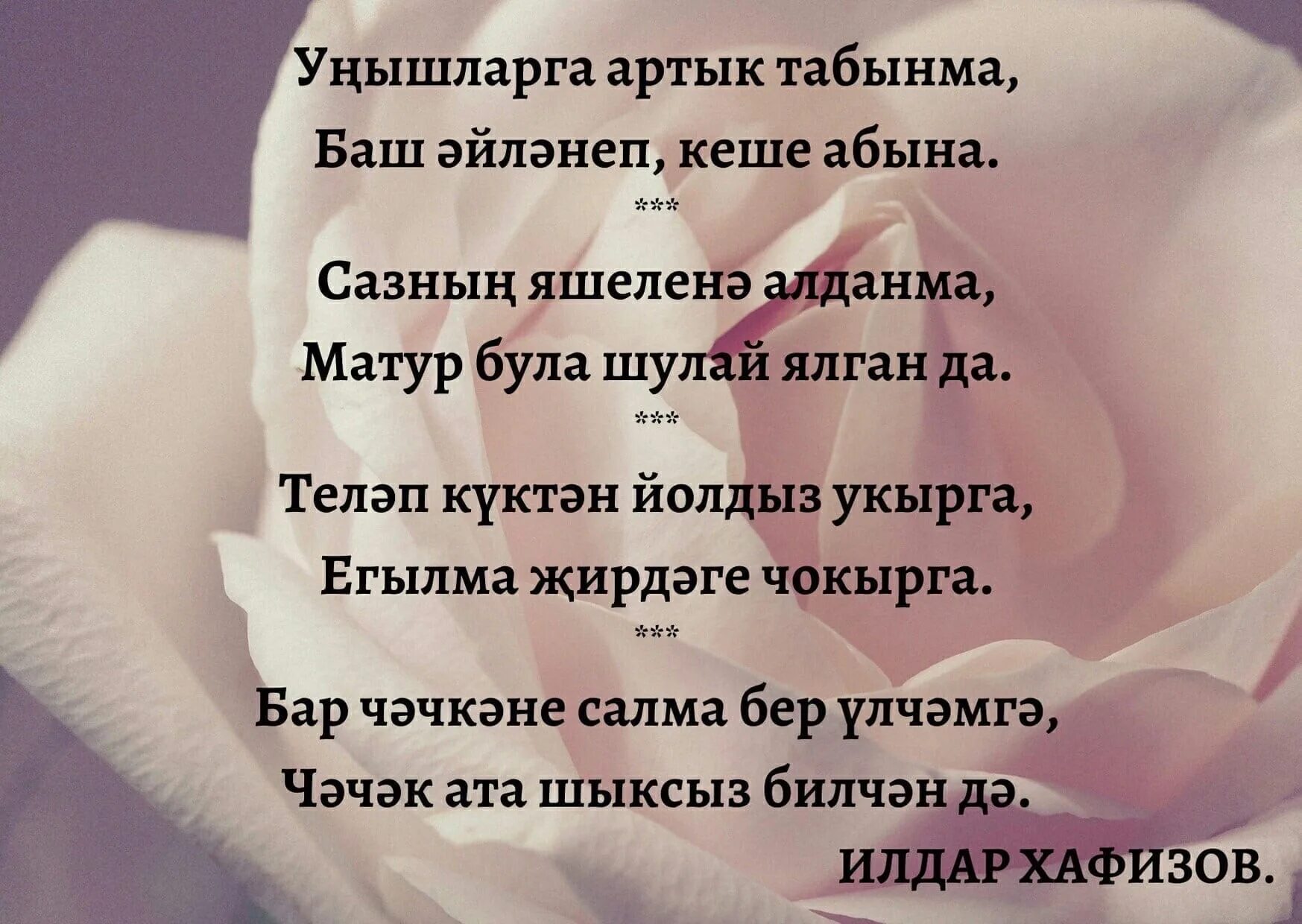 Уңышларга артык табынма,
Баш әйләнеп, кеше абына.
***
Сазның яшеленә алданма,
Матур була шулай ялган да.
***
Теләп күктән йолдыз укырга,
Егылма җирдәге чокырга.
***
Бар чәчкәне салма бер үлчәмгә,
Чәчәк ата шыксыз билчән дә.
ИЛДАР ХАФИЗОВ.